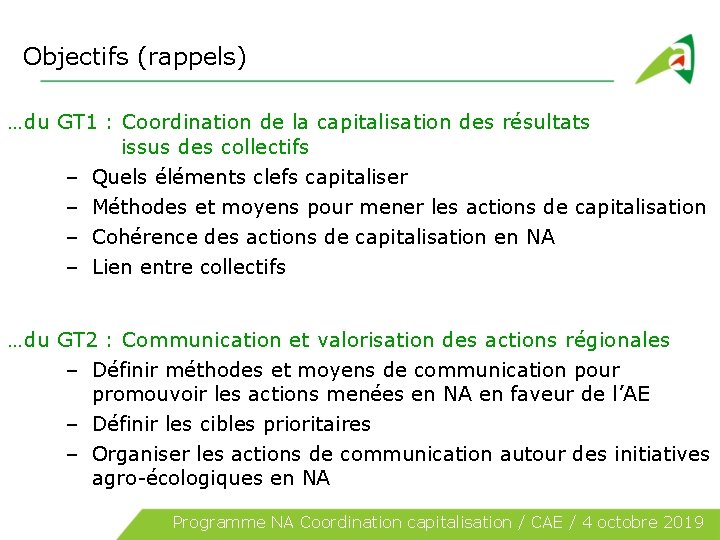 Objectifs (rappels)

…du GT1 : Coordination de la capitalisation des résultats issus des collectifs

– Quels éléments clefs capitaliser
– Méthodes et moyens pour mener les actions de capitalisation
– Cohérence des actions de capitalisation en NA
– Lien entre collectifs

…du GT2 : Communication et valorisation des actions régionales

– Définir méthodes et moyens de communication pour promouvoir les actions menées en NA en faveur de l'AE
– Définir les cibles prioritaires
– Organiser les actions de communication autour des initiatives agro-écologiques en NA

Programme NA Coordination capitalisation / CAE / 4 octobre 2019